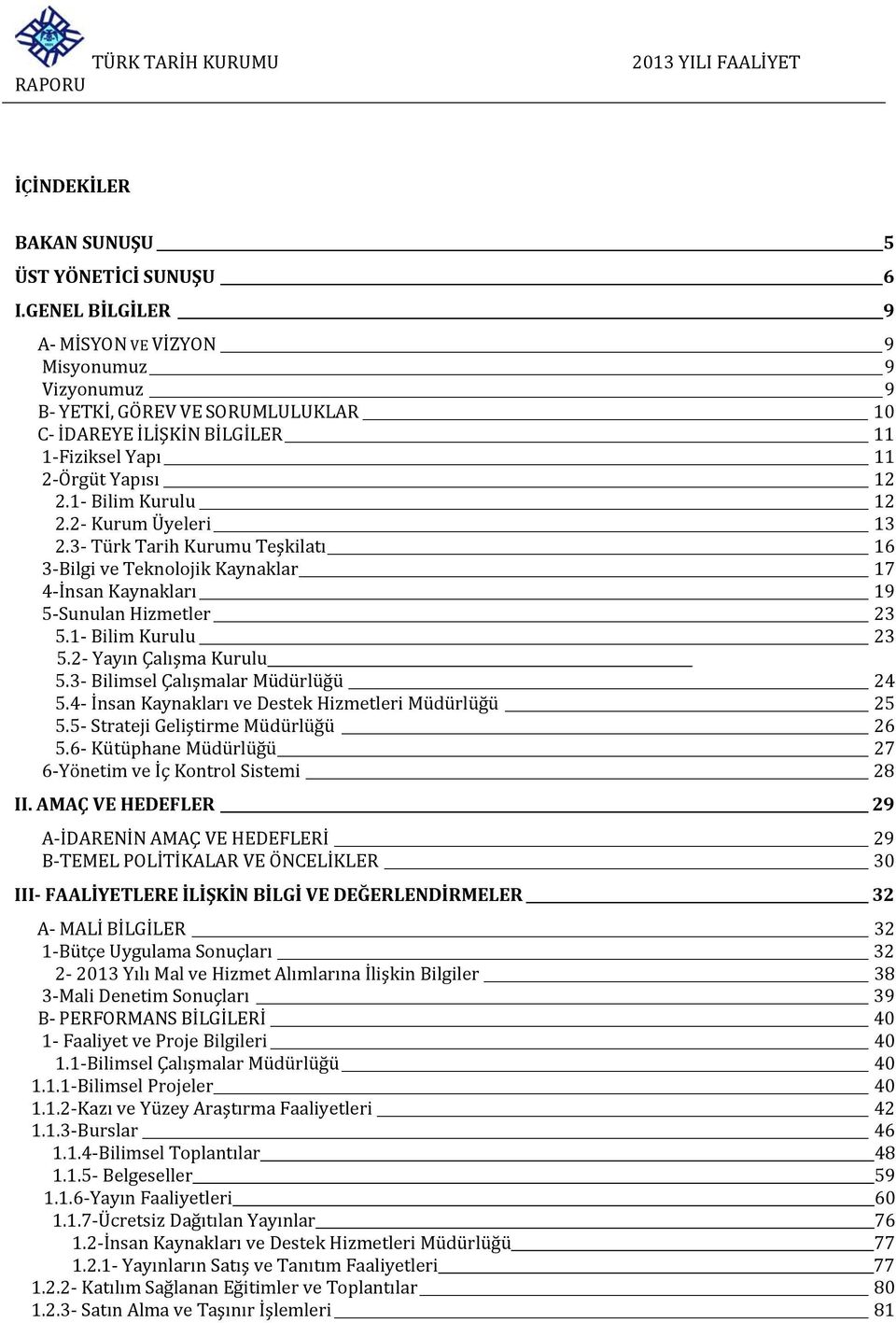 TÜRK TARİH KURUMU 2013 YILI FAALİYET RAPORU

İÇİNDEKİLER

BAKAN SUNUŞU 5
ÜST YÖNETİCİ SUNUŞU 6
I.GENEL BİLGİLER 9
A- MİSYON VE VİZYON 9
Misyonumuz 9
Vizyonumuz 9
B- YETKİ, GÖREV VE SORUMLULUKLAR 10
C- İDAREYE İLİŞKİN BİLGİLER 11
1-Fiziksel Yapı 11
2-Örgüt Yapısı 12
2.1- Bilim Kurulu 12
2.2- Kurum Üyeleri 13
2.3- Türk Tarih Kurumu Teşkilatı 16
3-Bilgi ve Teknolojik Kaynaklar 17
4-İnsan Kaynakları 19
5-Sunulan Hizmetler 23
5.1- Bilim Kurulu 23
5.2- Yayın Çalışma Kurulu
5.3- Bilimsel Çalışmalar Müdürlüğü 24
5.4- İnsan Kaynakları ve Destek Hizmetleri Müdürlüğü 25
5.5- Strateji Geliştirme Müdürlüğü 26
5.6- Kütüphane Müdürlüğü 27
6-Yönetim ve İç Kontrol Sistemi 28
II. AMAÇ VE HEDEFLER 29
A-İDARENİN AMAÇ VE HEDEFLERİ 29
B-TEMEL POLİTİKALAR VE ÖNCELİKLER 30
III- FAALİYETLERE İLİŞKİN BİLGİ VE DEĞERLENDİRMELER 32
A- MALİ BİLGİLER 32
1-Bütçe Uygulama Sonuçları 32
2- 2013 Yılı Mal ve Hizmet Alımlarına İlişkin Bilgiler 38
3-Mali Denetim Sonuçları 39
B- PERFORMANS BİLGİLERİ 40
1- Faaliyet ve Proje Bilgileri 40
1.1-Bilimsel Çalışmalar Müdürlüğü 40
1.1.1-Bilimsel Projeler 40
1.1.2-Kazı ve Yüzey Araştırma Faaliyetleri 42
1.1.3-Burslar 46
1.1.4-Bilimsel Toplantılar 48
1.1.5- Belgeseller 59
1.1.6-Yayın Faaliyetleri 60
1.1.7-Ücretsiz Dağıtılan Yayınlar 76
1.2-İnsan Kaynakları ve Destek Hizmetleri Müdürlüğü 77
1.2.1- Yayınların Satış ve Tanıtım Faaliyetleri 77
1.2.2- Katılım Sağlanan Eğitimler ve Toplantılar 80
1.2.3- Satın Alma ve Taşınır İşlemleri 81